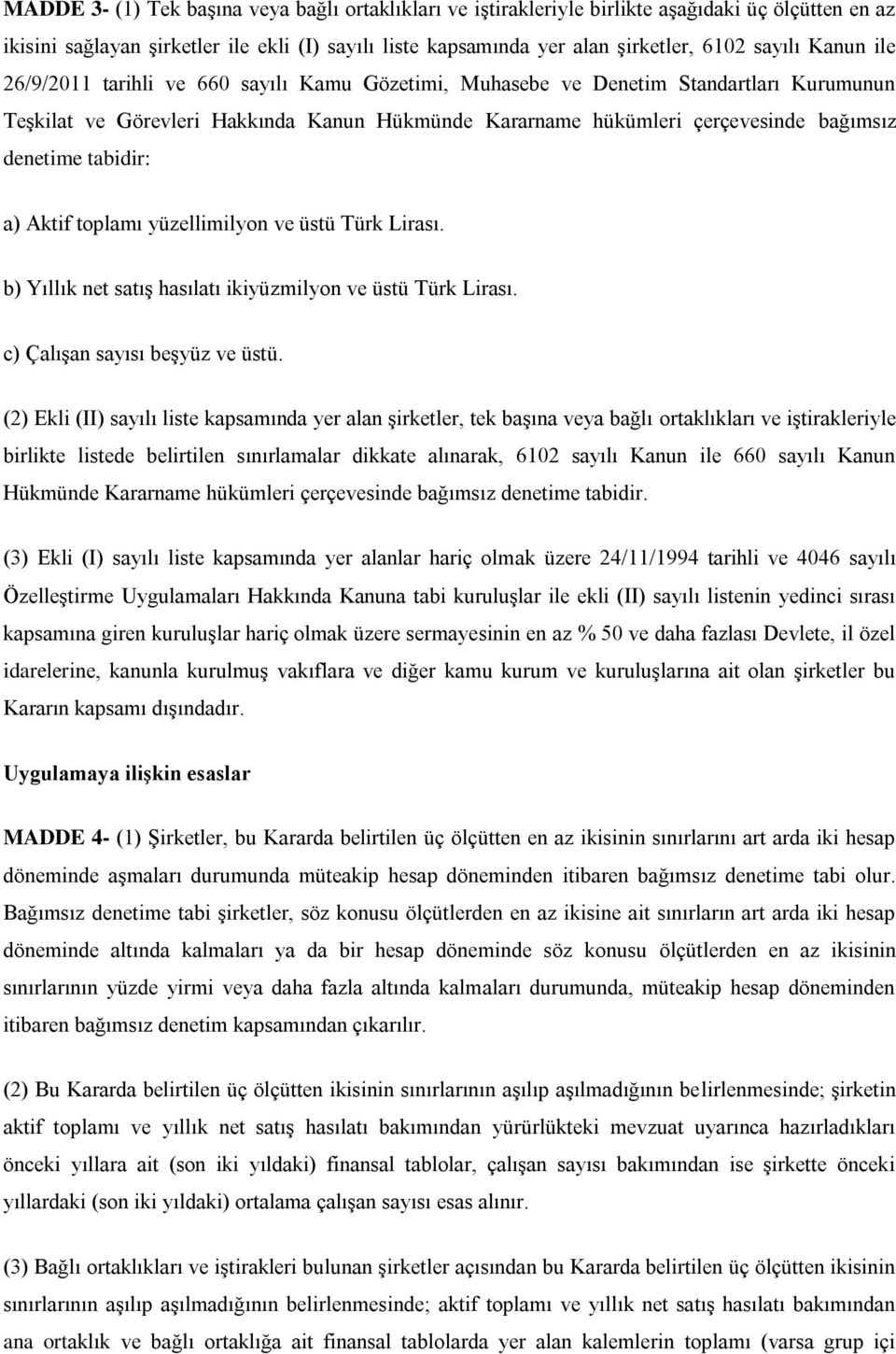 MADDE 3- (1) Tek başına veya bağlı ortaklıkları ve iştirakleriyle birlikte aşağıdaki üç ölçütten en az ikisini sağlayan şirketler ile ekli (I) sayılı liste kapsamında yer alan şirketler, 6102 sayılı Kanun ile 26/9/2011 tarihli ve 660 sayılı Kamu Gözetimi, Muhasebe ve Denetim Standartları Kurumunun Teşkilat ve Görevleri Hakkında Kanun Hükmünde Kararname hükümleri çerçevesinde bağımsız denetime tabidir:

a) Aktif toplamı yüzellimilyon ve üstü Türk Lirası.

b) Yıllık net satış hasılatı ikiyüzmilyon ve üstü Türk Lirası.

c) Çalışan sayısı beşyüz ve üstü.

(2) Ekli (II) sayılı liste kapsamında yer alan şirketler, tek başına veya bağlı ortaklıkları ve iştirakleriyle birlikte listede belirtilen sınırlamalar dikkate alınarak, 6102 sayılı Kanun ile 660 sayılı Kanun Hükmünde Kararname hükümleri çerçevesinde bağımsız denetime tabidir.

(3) Ekli (I) sayılı liste kapsamında yer alanlar hariç olmak üzere 24/11/1994 tarihli ve 4046 sayılı Özelleştirme Uygulamaları Hakkında Kanuna tabi kuruluşlar ile ekli (II) sayılı listenin yedinci sırası kapsamına giren kuruluşlar hariç olmak üzere sermayesinin en az % 50 ve daha fazlası Devlete, il özel idarelerine, kanunla kurulmuş vakıflara ve diğer kamu kurum ve kuruluşlarına ait olan şirketler bu Kararın kapsamı dışındadır.

Uygulamaya ilişkin esaslar

MADDE 4- (1) Şirketler, bu Kararda belirtilen üç ölçütten en az ikisinin sınırlarını art arda iki hesap döneminde aşmaları durumunda müteakip hesap döneminden itibaren bağımsız denetime tabi olur. Bağımsız denetime tabi şirketler, söz konusu ölçütlerden en az ikisine ait sınırların art arda iki hesap döneminde altında kalmaları ya da bir hesap döneminde söz konusu ölçütlerden en az ikisinin sınırlarının yüzde yirmi veya daha fazla altında kalmaları durumunda, müteakip hesap döneminden itibaren bağımsız denetim kapsamından çıkarılır.

(2) Bu Kararda belirtilen üç ölçütten ikisinin sınırlarının aşılıp aşılmadığının belirlenmesinde; şirketin aktif toplamı ve yıllık net satış hasılatı bakımından yürürlükteki mevzuat uyarınca hazırladıkları önceki yıllara ait (son iki yıldaki) finansal tablolar, çalışan sayısı bakımından ise şirkette önceki yıllardaki (son iki yıldaki) ortalama çalışan sayısı esas alınır.

(3) Bağlı ortaklıkları ve iştirakleri bulunan şirketler açısından bu Kararda belirtilen üç ölçütten ikisinin sınırlarının aşılıp aşılmadığının belirlenmesinde; aktif toplamı ve yıllık net satış hasılatı bakımından ana ortaklık ve bağlı ortaklığa ait finansal tablolarda yer alan kalemlerin toplamı (varsa grup içi